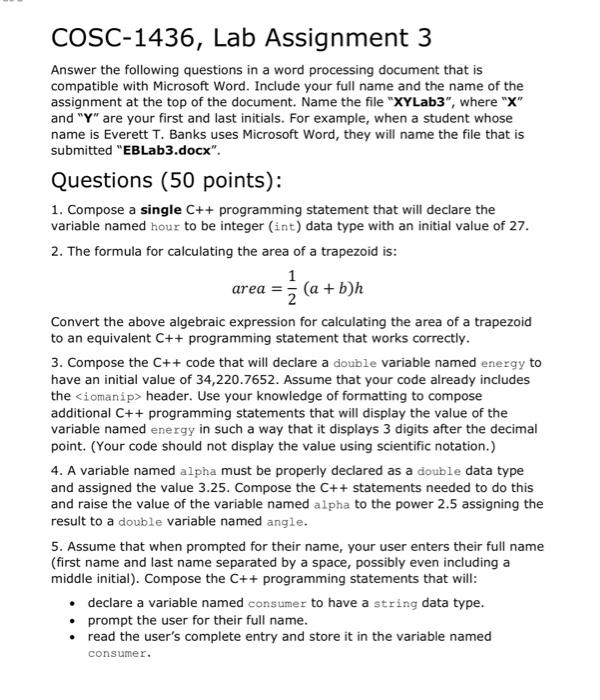 COSC-1436, Lab Assignment 3

Answer the following questions in a word processing document that is compatible with Microsoft Word. Include your full name and the name of the assignment at the top of the document. Name the file "XYLab3", where "X" and "Y" are your first and last initials. For example, when a student whose name is Everett T. Banks uses Microsoft Word, they will name the file that is submitted "EBLab3.docx".

Questions (50 points):

1. Compose a single C++ programming statement that will declare the variable named hour to be integer (int) data type with an initial value of 27.

2. The formula for calculating the area of a trapezoid is:

$area = \frac{1}{2}(a + b)h$

Convert the above algebraic expression for calculating the area of a trapezoid to an equivalent C++ programming statement that works correctly.

3. Compose the C++ code that will declare a double variable named energy to have an initial value of 34,220.7652. Assume that your code already includes the <iomanip> header. Use your knowledge of formatting to compose additional C++ programming statements that will display the value of the variable named energy in such a way that it displays 3 digits after the decimal point. (Your code should not display the value using scientific notation.)

4. A variable named alpha must be properly declared as a double data type and assigned the value 3.25. Compose the C++ statements needed to do this and raise the value of the variable named alpha to the power 2.5 assigning the result to a double variable named angle.

5. Assume that when prompted for their name, your user enters their full name (first name and last name separated by a space, possibly even including a middle initial). Compose the C++ programming statements that will:

• declare a variable named consumer to have a string data type.
• prompt the user for their full name.
• read the user's complete entry and store it in the variable named consumer.